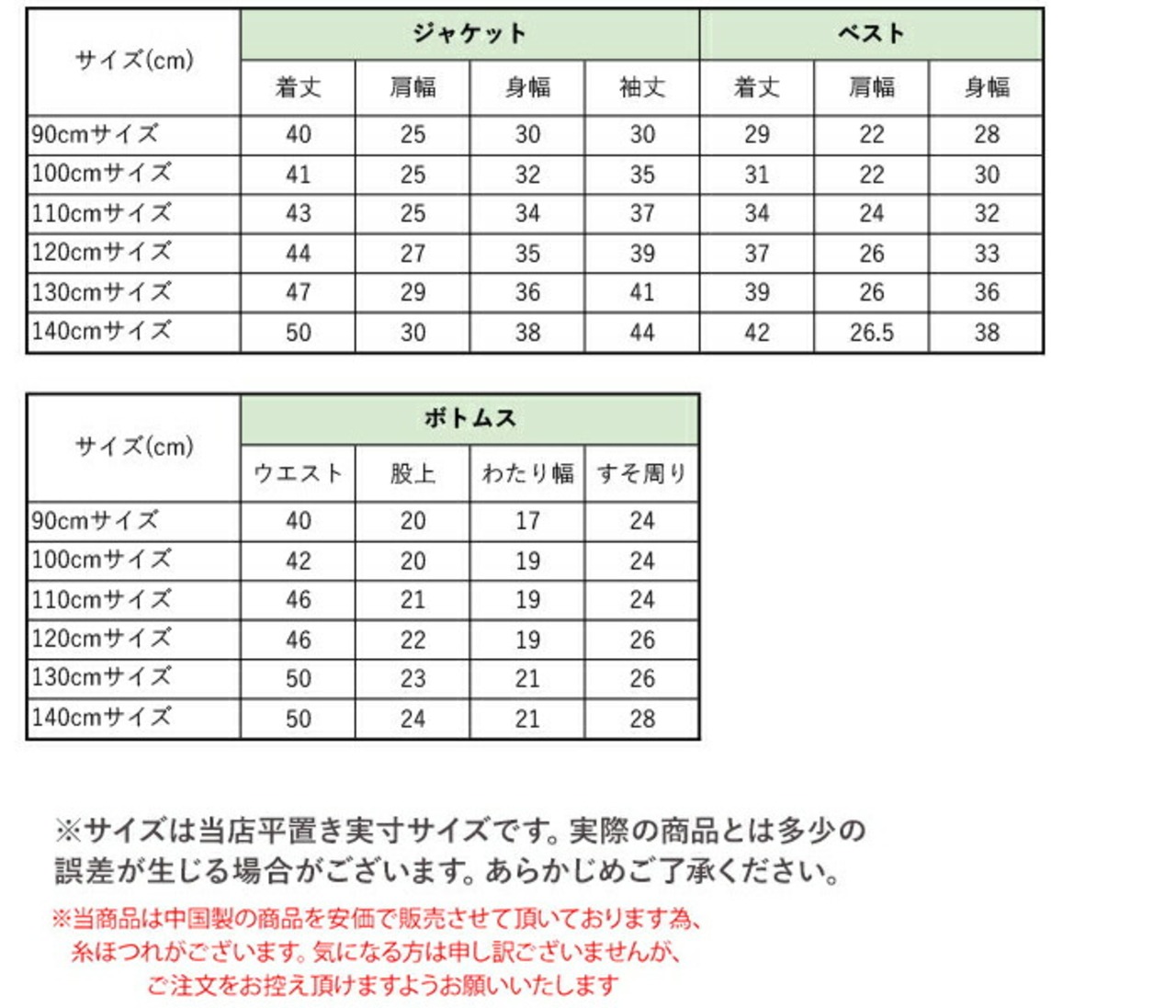 | サイズ(cm) | ジャケット | | | | ベスト | | |
|---|---|---|---|---|---|---|---|
| | 着丈 | 肩幅 | 身幅 | 袖丈 | 着丈 | 肩幅 | 身幅 |
| 90cmサイズ | 40 | 25 | 30 | 30 | 29 | 22 | 28 |
| 100cmサイズ | 41 | 25 | 32 | 35 | 31 | 22 | 30 |
| 110cmサイズ | 43 | 25 | 34 | 37 | 34 | 24 | 32 |
| 120cmサイズ | 44 | 27 | 35 | 39 | 37 | 26 | 33 |
| 130cmサイズ | 47 | 29 | 36 | 41 | 39 | 26 | 36 |
| 140cmサイズ | 50 | 30 | 38 | 44 | 42 | 26.5 | 38 |

| サイズ(cm) | ボトムス | | | |
|---|---|---|---|---|
| | ウエスト | 股上 | わたり幅 | すそ周り |
| 90cmサイズ | 40 | 20 | 17 | 24 |
| 100cmサイズ | 42 | 20 | 19 | 24 |
| 110cmサイズ | 46 | 21 | 19 | 24 |
| 120cmサイズ | 46 | 22 | 19 | 26 |
| 130cmサイズ | 50 | 23 | 21 | 26 |
| 140cmサイズ | 50 | 24 | 21 | 28 |

※サイズは当店平置き実寸サイズです。実際の商品とは多少の誤差が生じる場合がございます。あらかじめご了承ください。

※当商品は中国製の商品を安価で販売させて頂いております為、糸ほつれがございます。気になる方は申し訳ございませんが、ご注文をお控え頂けますようお願いいたします